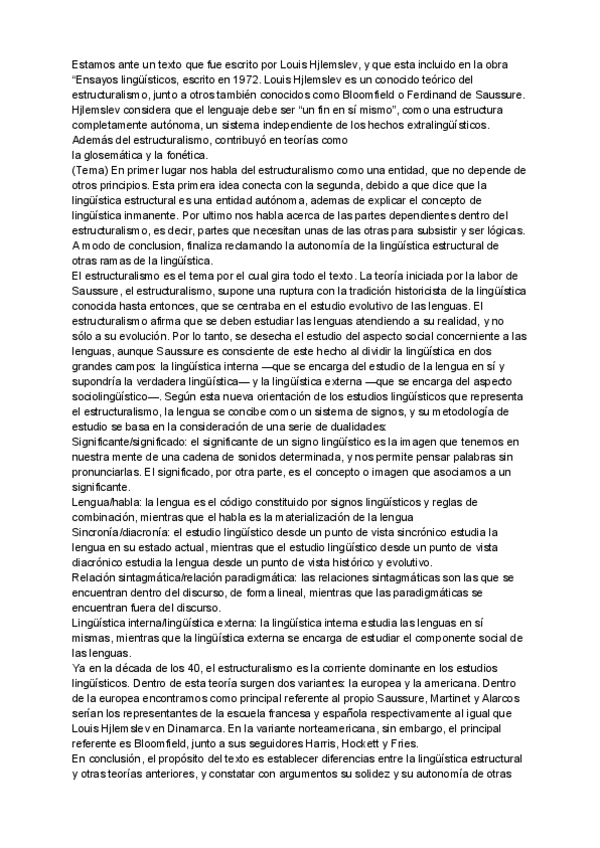 Estamos ante un texto que fue escrito por Louis Hjlemslev, y que esta incluido en la obra "Ensayos lingüísticos, escrito en 1972. Louis Hjlemslev es un conocido teórico del estructuralismo, junto a otros también conocidos como Bloomfield o Ferdinand de Saussure. Hjlemslev considera que el lenguaje debe ser "un fin en sí mismo", como una estructura completamente autónoma, un sistema independiente de los hechos extralingüísticos.
Además del estructuralismo, contribuyó en teorías como
la glosemática y la fonética.
(Tema) En primer lugar nos habla del estructuralismo como una entidad, que no depende de otros principios. Esta primera idea conecta con la segunda, debido a que dice que la lingüística estructural es una entidad autónoma, ademas de explicar el concepto de lingüística inmanente. Por ultimo nos habla acerca de las partes dependientes dentro del estructuralismo, es decir, partes que necesitan unas de las otras para subsistir y ser lógicas. A modo de conclusion, finaliza reclamando la autonomía de la lingüística estructural de otras ramas de la lingüística.
El estructuralismo es el tema por el cual gira todo el texto. La teoría iniciada por la labor de Saussure, el estructuralismo, supone una ruptura con la tradición historicista de la lingüística conocida hasta entonces, que se centraba en el estudio evolutivo de las lenguas. El estructuralismo afirma que se deben estudiar las lenguas atendiendo a su realidad, y no sólo a su evolución. Por lo tanto, se desecha el estudio del aspecto social concerniente a las lenguas, aunque Saussure es consciente de este hecho al dividir la lingüística en dos grandes campos: la lingüística interna —que se encarga del estudio de la lengua en sí y supondría la verdadera lingüística— y la lingüística externa —que se encarga del aspecto sociolingüístico—. Según esta nueva orientación de los estudios lingüísticos que representa el estructuralismo, la lengua se concibe como un sistema de signos, y su metodología de estudio se basa en la consideración de una serie de dualidades:
Significante/significado: el significante de un signo lingüístico es la imagen que tenemos en nuestra mente de una cadena de sonidos determinada, y nos permite pensar palabras sin pronunciarlas. El significado, por otra parte, es el concepto o imagen que asociamos a un significante.
Lengua/habla: la lengua es el código constituido por signos lingüísticos y reglas de combinación, mientras que el habla es la materialización de la lengua
Sincronía/diacronía: el estudio lingüístico desde un punto de vista sincrónico estudia la lengua en su estado actual, mientras que el estudio lingüístico desde un punto de vista diacrónico estudia la lengua desde un punto de vista histórico y evolutivo.
Relación sintagmática/relación paradigmática: las relaciones sintagmáticas son las que se encuentran dentro del discurso, de forma lineal, mientras que las paradigmáticas se encuentran fuera del discurso.
Lingüística interna/lingüística externa: la lingüística interna estudia las lenguas en sí mismas, mientras que la lingüística externa se encarga de estudiar el componente social de las lenguas.
Ya en la década de los 40, el estructuralismo es la corriente dominante en los estudios lingüísticos. Dentro de esta teoría surgen dos variantes: la europea y la americana. Dentro de la europea encontramos como principal referente al propio Saussure, Martinet y Alarcos serían los representantes de la escuela francesa y española respectivamente al igual que Louis Hjlemslev en Dinamarca. En la variante norteamericana, sin embargo, el principal referente es Bloomfield, junto a sus seguidores Harris, Hockett y Fries.
En conclusión, el propósito del texto es establecer diferencias entre la lingüística estructural y otras teorías anteriores, y constatar con argumentos su solidez y su autonomía de otras